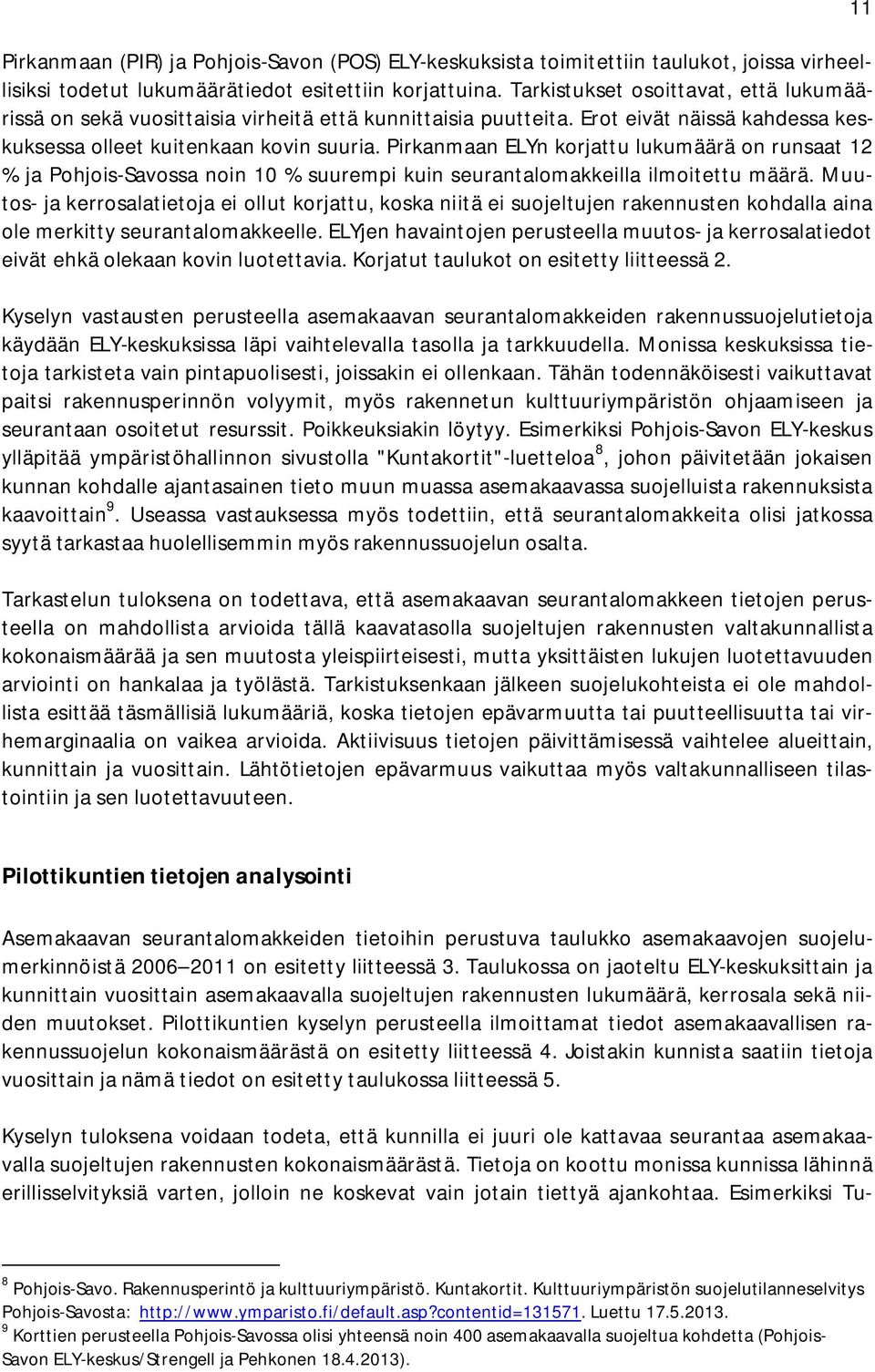 11

Pirkanmaan (PIR) ja Pohjois-Savon (POS) ELY-keskuksista toimitettiin taulukot, joissa virheellisiksi todetut lukumäärätiedot esitettiin korjattuina. Tarkistukset osoittavat, että lukumäärissä on sekä vuosittaisia virheitä että kunnittaisia puutteita. Erot eivät näissä kahdessa keskuksessa olleet kuitenkaan kovin suuria. Pirkanmaan ELYn korjattu lukumäärä on runsaat 12 % ja Pohjois-Savossa noin 10 % suurempi kuin seurantalomakkeilla ilmoitettu määrä. Muutos- ja kerrosalatietoja ei ollut korjattu, koska niitä ei suojeltujen rakennusten kohdalla aina ole merkitty seurantalomakkeelle. ELYjen havaintojen perusteella muutos- ja kerrosalatiedot eivät ehkä olekaan kovin luotettavia. Korjatut taulukot on esitetty liitteessä 2.

Kyselyn vastausten perusteella asemakaavan seurantalomakkeiden rakennussuojelutietoja käydään ELY-keskuksissa läpi vaihtelevalla tasolla ja tarkkuudella. Monissa keskuksissa tietoja tarkisteta vain pintapuolisesti, joissakin ei ollenkaan. Tähän todennäköisesti vaikuttavat paitsi rakennusperinnön volyymit, myös rakennetun kulttuuriympäristön ohjaamiseen ja seurantaan osoitetut resurssit. Poikkeuksiakin löytyy. Esimerkiksi Pohjois-Savon ELY-keskus ylläpitää ympäristöhallinnon sivustolla "Kuntakortit"-luetteloa$^8$, johon päivitetään jokaisen kunnan kohdalle ajantasainen tieto muun muassa asemakaavassa suojelluista rakennuksista kaavoittain$^9$. Useassa vastauksessa myös todettiin, että seurantalomakkeita olisi jatkossa syytä tarkastaa huolellisemmin myös rakennussuojelun osalta.

Tarkastelun tuloksena on todettava, että asemakaavan seurantalomakkeen tietojen perusteella on mahdollista arvioida tällä kaavatasolla suojeltujen rakennusten valtakunnallista kokonaismäärää ja sen muutosta yleispiirteisesti, mutta yksittäisten lukujen luotettavuuden arviointi on hankalaa ja työlästä. Tarkistuksenkaan jälkeen suojelukohteista ei ole mahdollista esittää täsmällisiä lukumääriä, koska tietojen epävarmuutta tai puutteellisuutta tai virhemarginaalia on vaikea arvioida. Aktiivisuus tietojen päivittämisessä vaihtelee alueittain, kunnittain ja vuosittain. Lähtötietojen epävarmuus vaikuttaa myös valtakunnalliseen tilastointiin ja sen luotettavuuteen.

Pilottikuntien tietojen analysointi

Asemakaavan seurantalomakkeiden tietoihin perustuva taulukko asemakaavojen suojelumerkinnöistä 2006–2011 on esitetty liitteessä 3. Taulukossa on jaoteltu ELY-keskuksittain ja kunnittain vuosittain asemakaavalla suojeltujen rakennusten lukumäärä, kerrosala sekä niiden muutokset. Pilottikuntien kyselyn perusteella ilmoittamat tiedot asemakaavallisen rakennussuojelun kokonaismäärästä on esitetty liitteessä 4. Joistakin kunnista saatiin tietoja vuosittain ja nämä tiedot on esitetty taulukossa liitteessä 5.

Kyselyn tuloksena voidaan todeta, että kunnilla ei juuri ole kattavaa seurantaa asemakaavalla suojeltujen rakennusten kokonaismäärästä. Tietoja on koottu monissa kunnissa lähinnä erillisselvityksiä varten, jolloin ne koskevat vain jotain tiettyä ajankohtaa. Esimerkiksi Tu-

$^8$ Pohjois-Savo. Rakennusperintö ja kulttuuriympäristö. Kuntakortit. Kulttuuriympäristön suojelutilanneselvitys Pohjois-Savosta: http://www.ymparisto.fi/default.asp?contentid=131571. Luettu 17.5.2013.
$^9$ Korttien perusteella Pohjois-Savossa olisi yhteensä noin 400 asemakaavalla suojeltua kohdetta (Pohjois-Savon ELY-keskus/Strengell ja Pehkonen 18.4.2013).